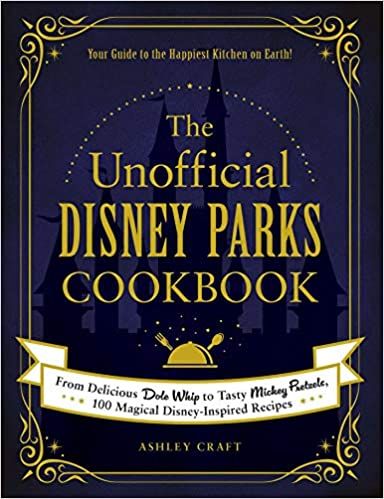 Your Guide to the Happiest Kitchen on Earth!

The Unofficial DISNEY PARKS COOKBOOK

From Delicious Dole Whip to Tasty Mickey Pretzels, 100 Magical Disney-Inspired Recipes

ASHLEY CRAFT